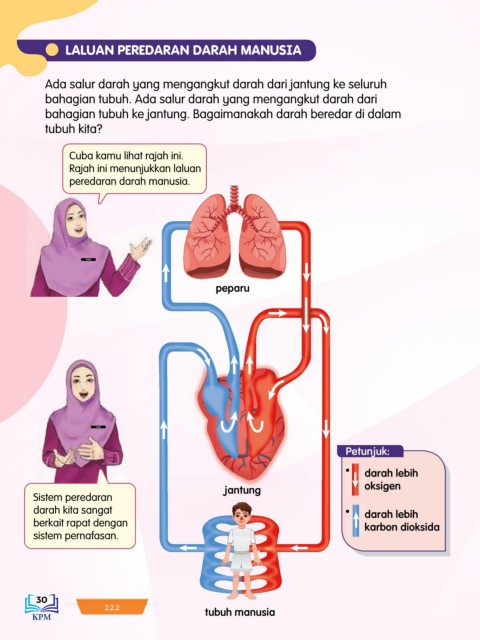 LALUAN PEREDARAN DARAH MANUSIA

Ada salur darah yang mengangkut darah dari jantung ke seluruh bahagian tubuh. Ada salur darah yang mengangkut darah dari bahagian tubuh ke jantung. Bagaimanakah darah beredar di dalam tubuh kita?

Cuba kamu lihat rajah ini. Rajah ini menunjukkan laluan peredaran darah manusia.

peparu

jantung

tubuh manusia

Sistem peredaran darah kita sangat berkait rapat dengan sistem pernafasan.

Petunjuk:
• darah lebih oksigen
• darah lebih karbon dioksida

30
KPM

2.2.2